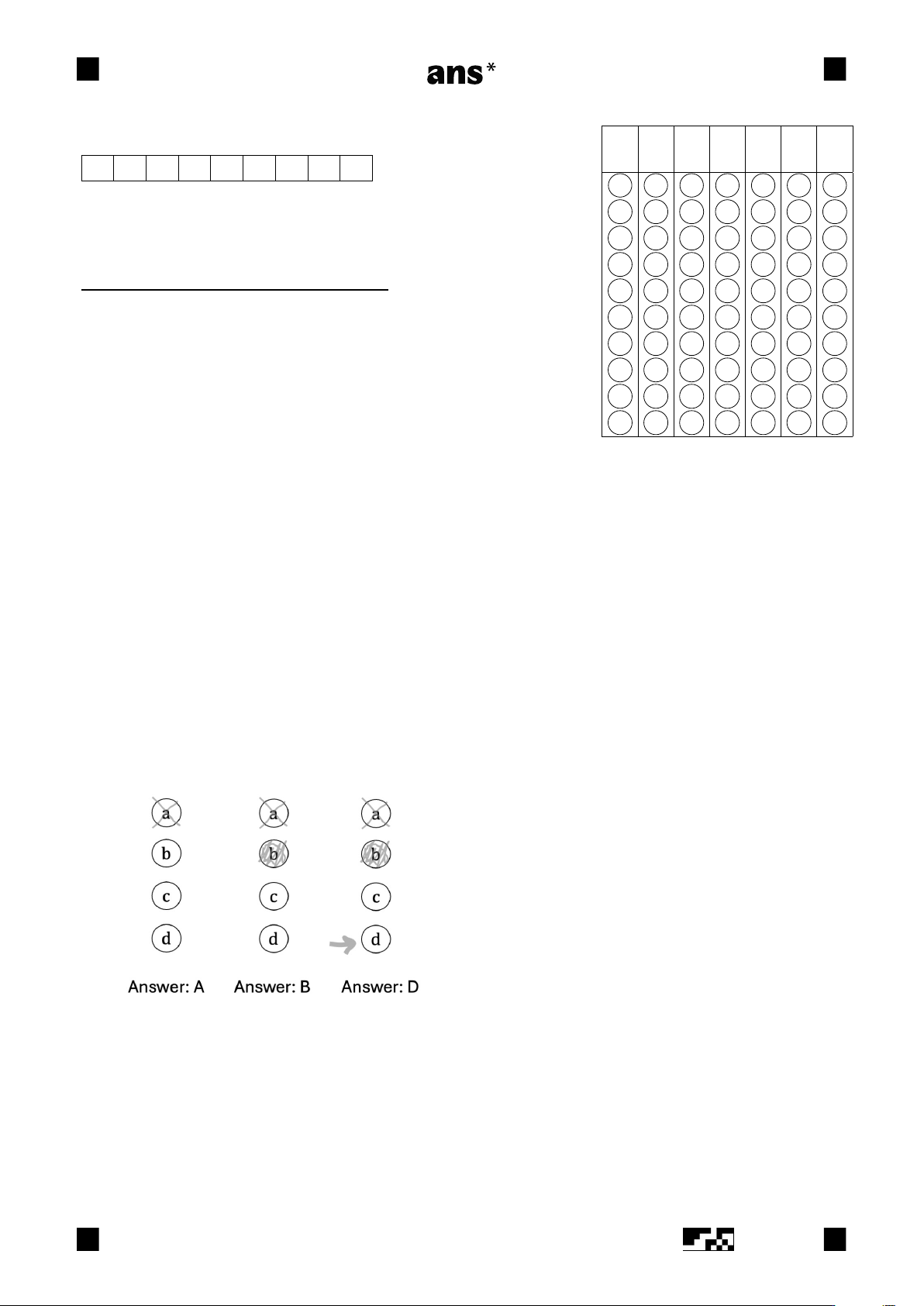 ans*

a
b
c
d

a
b
c
d

a
b
c
d

Answer: A Answer: B Answer: D